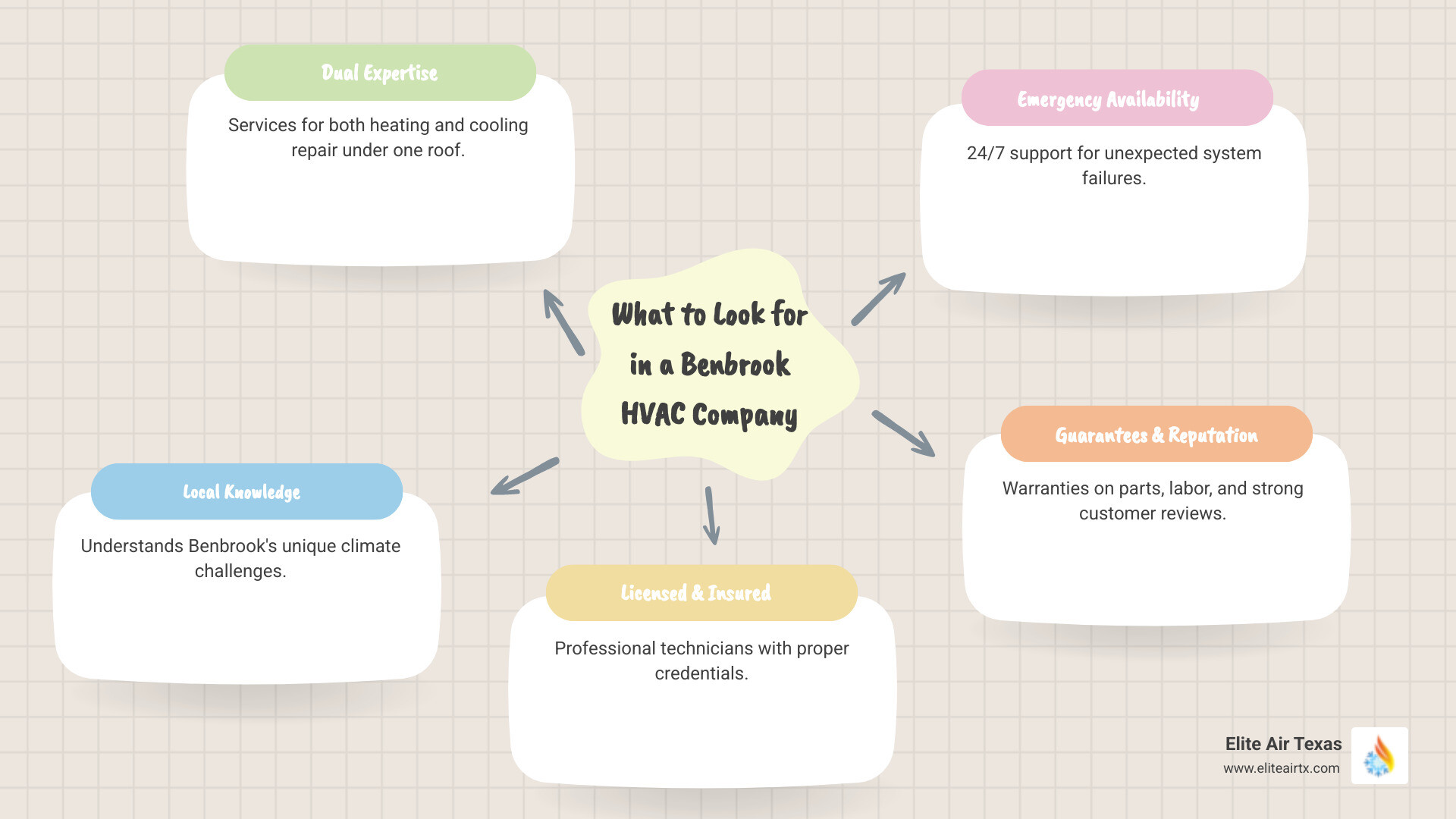 What to Look for in a Benbrook HVAC Company

Dual Expertise

Services for both heating and cooling repair under one roof.

Emergency Availability

24/7 support for unexpected system failures.

Guarantees & Reputation

Warranties on parts, labor, and strong customer reviews.

Licensed & Insured

Professional technicians with proper credentials.

Local Knowledge

Understands Benbrook's unique climate challenges.

Elite Air Texas
www.eliteairtx.com